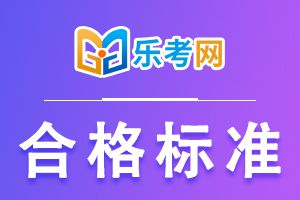 乐考网

合格标准